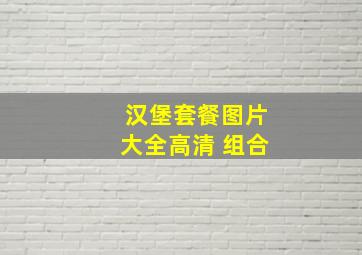 汉堡套餐图片
大全高清 组合